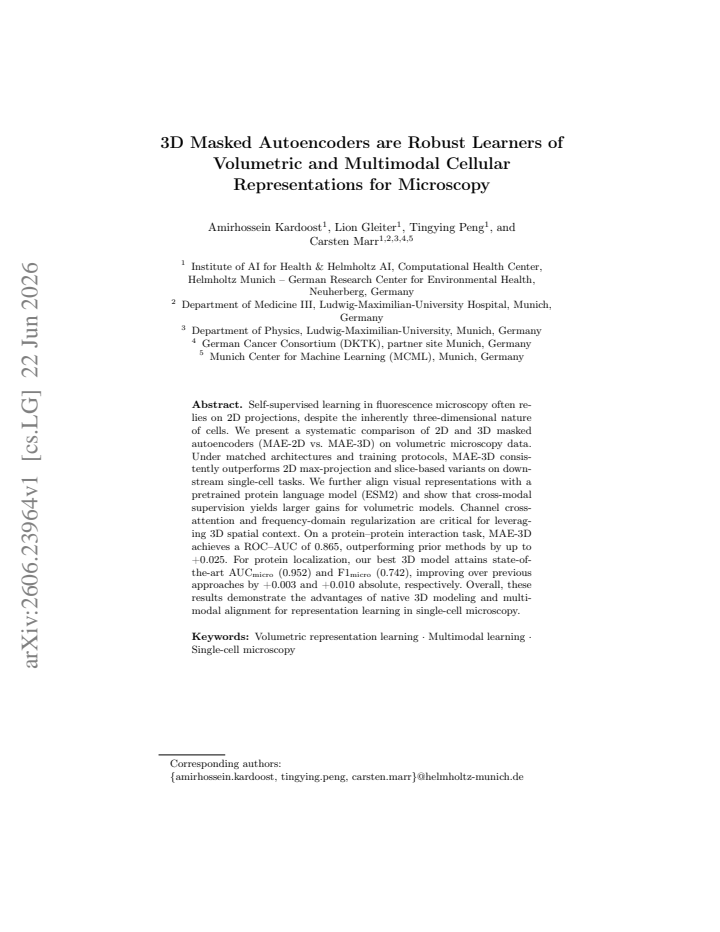 3D Masked Autoencoders are Robust Learners of Volumetric and Multimodal Cellular Representations for Microscopy

Amirhossein Kardoost$^{1}$, Lion Gleiter$^{1}$, Tingying Peng$^{1}$, and Carsten Marr$^{1,2,3,4,5}$

$^{1}$ Institute of AI for Health & Helmholtz AI, Computational Health Center, Helmholtz Munich – German Research Center for Environmental Health, Neuherberg, Germany
$^{2}$ Department of Medicine III, Ludwig-Maximilian-University Hospital, Munich, Germany
$^{3}$ Department of Physics, Ludwig-Maximilian-University, Munich, Germany
$^{4}$ German Cancer Consortium (DKTK), partner site Munich, Germany
$^{5}$ Munich Center for Machine Learning (MCML), Munich, Germany

Abstract. Self-supervised learning in fluorescence microscopy often relies on 2D projections, despite the inherently three-dimensional nature of cells. We present a systematic comparison of 2D and 3D masked autoencoders (MAE-2D vs. MAE-3D) on volumetric microscopy data. Under matched architectures and training protocols, MAE-3D consistently outperforms 2D max-projection and slice-based variants on downstream single-cell tasks. We further align visual representations with a pretrained protein language model (ESM2) and show that cross-modal supervision yields larger gains for volumetric models. Channel cross-attention and frequency-domain regularization are critical for leveraging 3D spatial context. On a protein–protein interaction task, MAE-3D achieves a ROC–AUC of 0.865, outperforming prior methods by up to +0.025. For protein localization, our best 3D model attains state-of-the-art $AUC_{micro}$ (0.952) and $F1_{micro}$ (0.742), improving over previous approaches by +0.003 and +0.010 absolute, respectively. Overall, these results demonstrate the advantages of native 3D modeling and multimodal alignment for representation learning in single-cell microscopy.

Keywords: Volumetric representation learning · Multimodal learning · Single-cell microscopy

Corresponding authors:
{amirhossein.kardoost, tingying.peng, carsten.marr}@helmholtz-munich.de

arXiv:2606.23964v1 [cs.LG] 22 Jun 2026